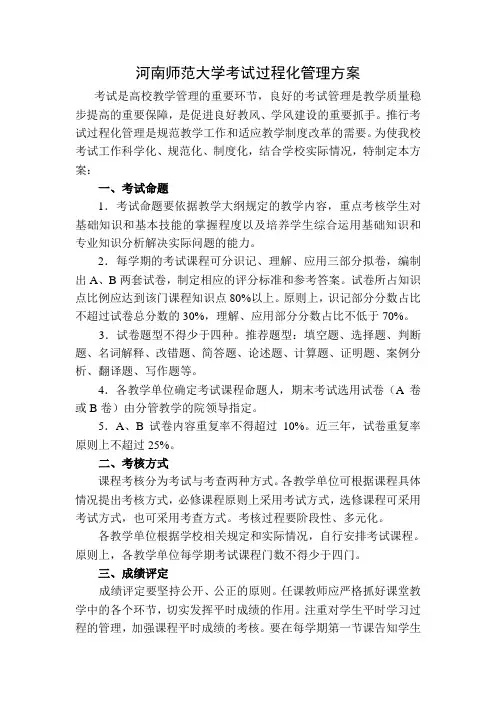 河南师范大学考试过程化管理方案

考试是高校教学管理的重要环节，良好的考试管理是教学质量稳步提高的重要保障，是促进良好教风、学风建设的重要抓手。推行考试过程化管理是规范教学工作和适应教学制度改革的需要。为使我校考试工作科学化、规范化、制度化，结合学校实际情况，特制定本方案：

一、考试命题

1．考试命题要依据教学大纲规定的教学内容，重点考核学生对基础知识和基本技能的掌握程度以及培养学生综合运用基础知识和专业知识分析解决实际问题的能力。

2．每学期的考试课程可分识记、理解、应用三部分拟卷，编制出 A、B 两套试卷，制定相应的评分标准和参考答案。试卷所占知识点比例应达到该门课程知识点 80%以上。原则上，识记部分分数占比不超过试卷总分数的 30%，理解、应用部分分数占比不低于 70%。

3．试卷题型不得少于四种。推荐题型：填空题、选择题、判断题、名词解释、改错题、简答题、论述题、计算题、证明题、案例分析、翻译题、写作题等。

4．各教学单位确定考试课程命题人，期末考试选用试卷（A 卷或 B 卷）由分管教学的院领导指定。

5．A、B 试卷内容重复率不得超过 10%。近三年，试卷重复率原则上不超过 25%。

二、考核方式

课程考核分为考试与考查两种方式。各教学单位可根据课程具体情况提出考核方式，必修课程原则上采用考试方式，选修课程可采用考试方式，也可采用考查方式。考核过程要阶段性、多元化。

各教学单位根据学校相关规定和实际情况，自行安排考试课程。原则上，各教学单位每学期考试课程门数不得少于四门。

三、成绩评定

成绩评定要坚持公开、公正的原则。任课教师应严格抓好课堂教学中的各个环节，切实发挥平时成绩的作用。注重对学生平时学习过程的管理，加强课程平时成绩的考核。要在每学期第一节课告知学生